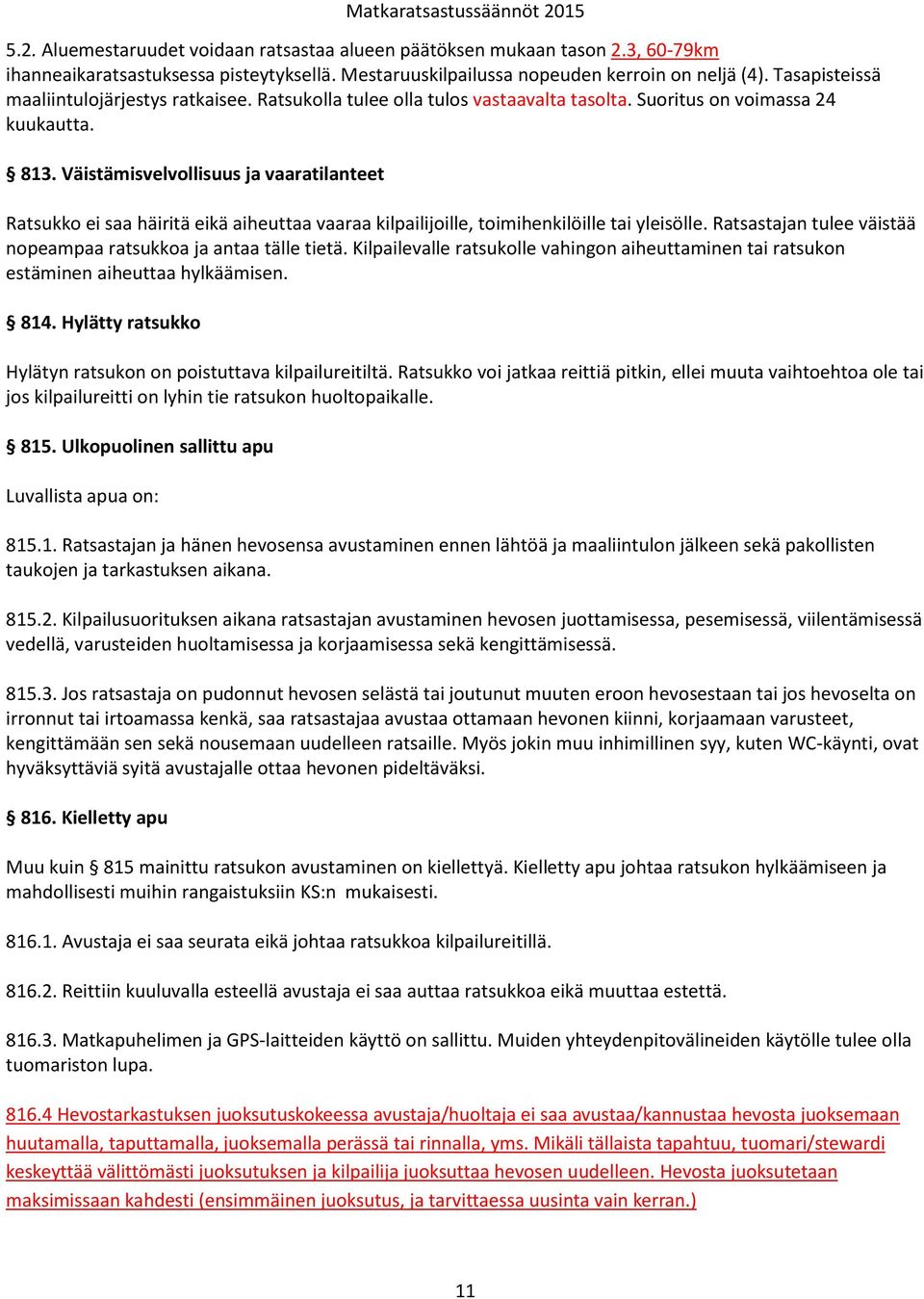 Matkaratsastussäännöt 2015

5.2. Aluemestaruudet voidaan ratsastaa alueen päätöksen mukaan tason 2.3, 60-79km ihanneaikaratsastuksessa pisteytyksellä. Mestaruuskilpailussa nopeuden kerroin on neljä (4). Tasapisteissä maaliintulojärjestys ratkaisee. Ratsukolla tulee olla tulos vastaavalta tasolta. Suoritus on voimassa 24 kuukautta.

§ 813. Väistämisvelvollisuus ja vaaratilanteet

Ratsukko ei saa häiritä eikä aiheuttaa vaaraa kilpailijoille, toimihenkilöille tai yleisölle. Ratsastajan tulee väistää nopeampaa ratsukkoa ja antaa tälle tietä. Kilpailevalle ratsukolle vahingon aiheuttaminen tai ratsukon estäminen aiheuttaa hylkäämisen.

§ 814. Hylätty ratsukko

Hylätyn ratsukon on poistuttava kilpailureitiltä. Ratsukko voi jatkaa reittiä pitkin, ellei muuta vaihtoehtoa ole tai jos kilpailureitti on lyhin tie ratsukon huoltopaikalle.

§ 815. Ulkopuolinen sallittu apu

Luvallista apua on:

815.1. Ratsastajan ja hänen hevosensa avustaminen ennen lähtöä ja maaliintulon jälkeen sekä pakollisten taukojen ja tarkastuksen aikana.

815.2. Kilpailusuorituksen aikana ratsastajan avustaminen hevosen juottamisessa, pesemisessä, viilentämisessä vedellä, varusteiden huoltamisessa ja korjaamisessa sekä kengittämisessä.

815.3. Jos ratsastaja on pudonnut hevosen selästä tai joutunut muuten eroon hevosestaan tai jos hevoselta on irronnut tai irtoamassa kenkä, saa ratsastajaa avustaa ottamaan hevonen kiinni, korjaamaan varusteet, kengittämään sen sekä nousemaan uudelleen ratsaille. Myös jokin muu inhimillinen syy, kuten WC-käynti, ovat hyväksyttäviä syitä avustajalle ottaa hevonen pideltäväksi.

§ 816. Kielletty apu

Muu kuin § 815 mainittu ratsukon avustaminen on kiellettyä. Kielletty apu johtaa ratsukon hylkäämiseen ja mahdollisesti muihin rangaistuksiin KS:n mukaisesti.

816.1. Avustaja ei saa seurata eikä johtaa ratsukkoa kilpailureitillä.

816.2. Reittiin kuuluvalla esteellä avustaja ei saa auttaa ratsukkoa eikä muuttaa estettä.

816.3. Matkapuhelimen ja GPS-laitteiden käyttö on sallittu. Muiden yhteydenpitovälineiden käytölle tulee olla tuomariston lupa.

816.4 Hevostarkastuksen juoksutuskokeessa avustaja/huoltaja ei saa avustaa/kannustaa hevosta juoksemaan huutamalla, taputtamalla, juoksemalla perässä tai rinnalla, yms. Mikäli tällaista tapahtuu, tuomari/stewardi keskeyttää välittömästi juoksutuksen ja kilpailija juoksuttaa hevosen uudelleen. Hevosta juoksutetaan maksimissaan kahdesti (ensimmäinen juoksutus, ja tarvittaessa uusinta vain kerran.)

11